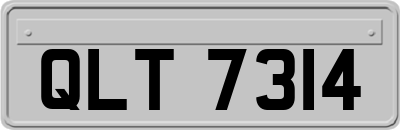 QLT 7314